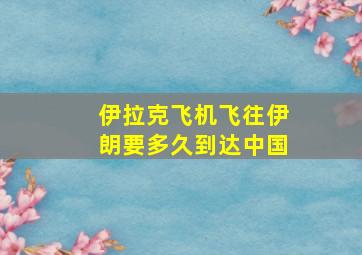 伊拉克飞机飞往伊朗要多久到达中国